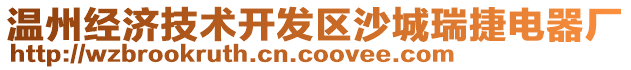 温州经济技术开发区沙城瑞捷电器厂
http://wzbrookruth.cn.coovee.com